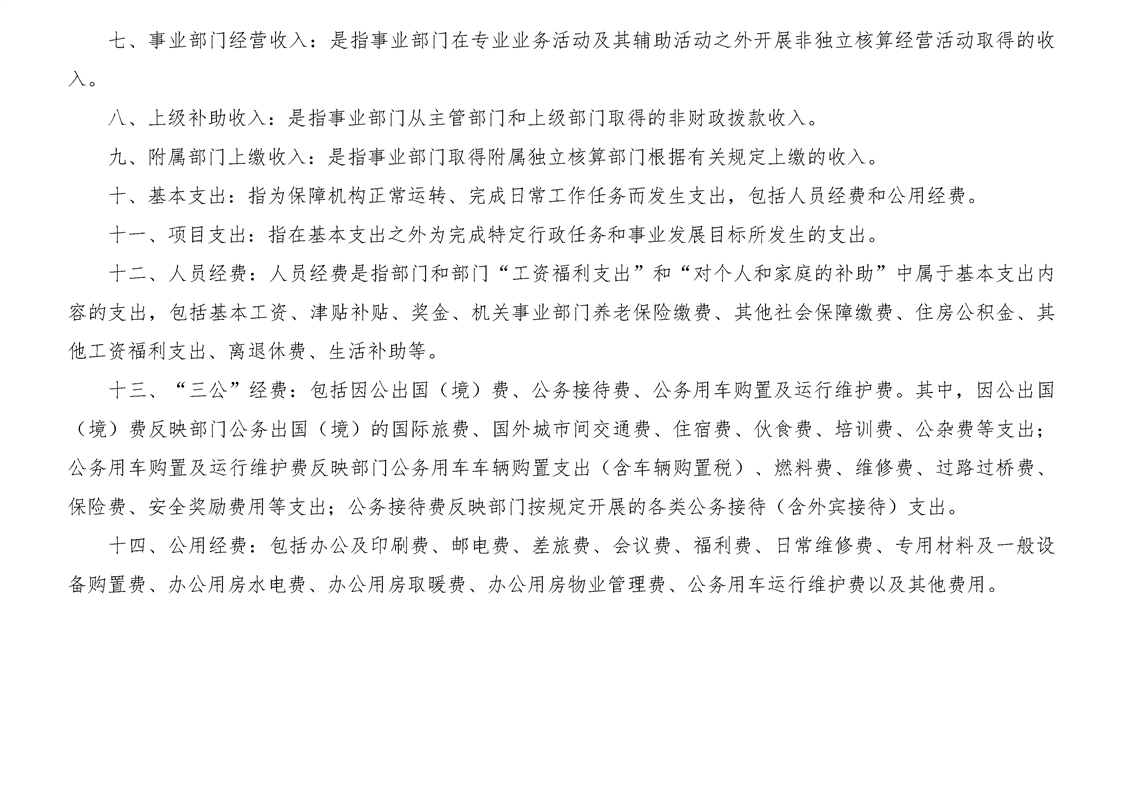 七、事业部门经营收入：是指事业部门在专业业务活动及其辅助活动之外开展非独立核算经营活动取得的收入。

八、上级补助收入：是指事业部门从主管部门和上级部门取得的非财政拨款收入。

九、附属部门上缴收入：是指事业部门取得附属独立核算部门根据有关规定上缴的收入。

十、基本支出：指为保障机构正常运转、完成日常工作任务而发生支出，包括人员经费和公用经费。

十一、项目支出：指在基本支出之外为完成特定行政任务和事业发展目标所发生的支出。

十二、人员经费：人员经费是指部门和部门“工资福利支出”和“对个人和家庭的补助”中属于基本支出内容的支出，包括基本工资、津贴补贴、奖金、机关事业部门养老保险缴费、其他社会保障缴费、住房公积金、其他工资福利支出、离退休费、生活补助等。

十三、“三公”经费：包括因公出国（境）费、公务接待费、公务用车购置及运行维护费。其中，因公出国（境）费反映部门公务出国（境）的国际旅费、国外城市间交通费、住宿费、伙食费、培训费、公杂费等支出；公务用车购置及运行维护费反映部门公务用车车辆购置支出（含车辆购置税）、燃料费、维修费、过路过桥费、保险费、安全奖励费用等支出；公务接待费反映部门按规定开展的各类公务接待（含外宾接待）支出。

十四、公用经费：包括办公及印刷费、邮电费、差旅费、会议费、福利费、日常维修费、专用材料及一般设备购置费、办公用房水电费、办公用房取暖费、办公用房物业管理费、公务用车运行维护费以及其他费用。